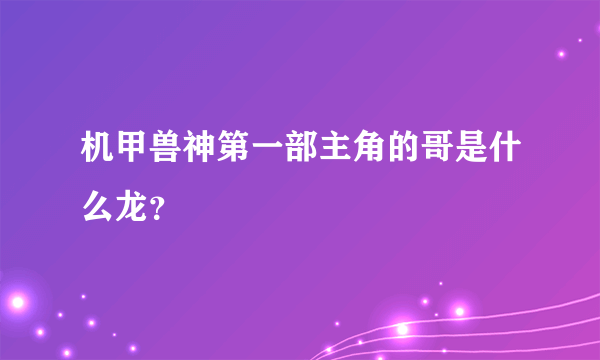 机甲兽神第一部主角的哥是什么龙？